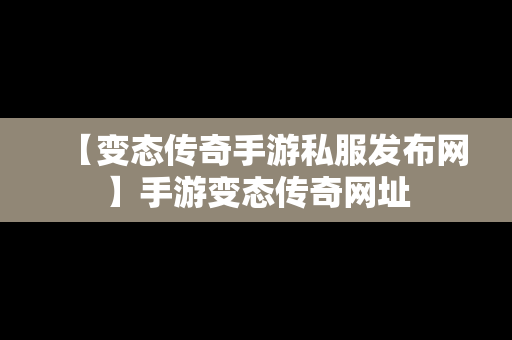 【变态传奇手游私服发布网】手游变态传奇网址